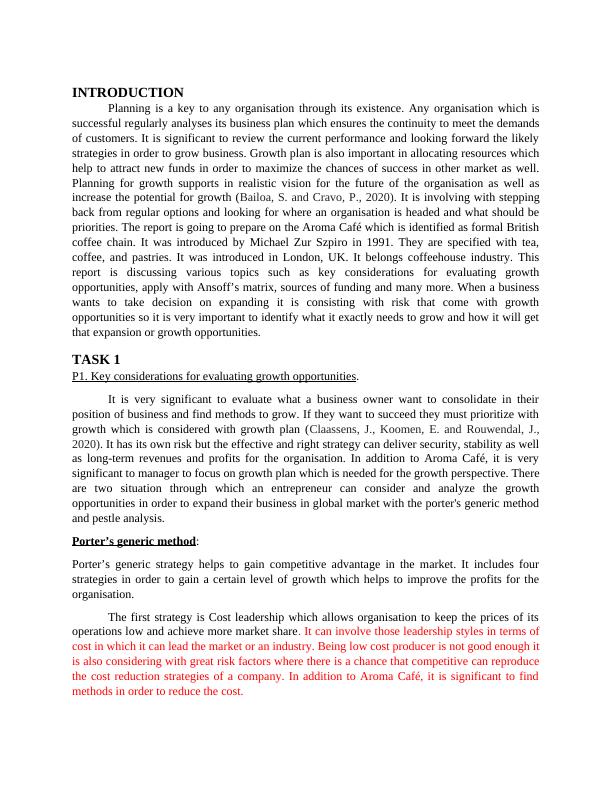 INTRODUCTION

Planning is a key to any organisation through its existence. Any organisation which is successful regularly analyses its business plan which ensures the continuity to meet the demands of customers. It is significant to review the current performance and looking forward the likely strategies in order to grow business. Growth plan is also important in allocating resources which help to attract new funds in order to maximize the chances of success in other market as well. Planning for growth supports in realistic vision for the future of the organisation as well as increase the potential for growth (Bailoa, S. and Cravo, P., 2020). It is involving with stepping back from regular options and looking for where an organisation is headed and what should be priorities. The report is going to prepare on the Aroma Café which is identified as formal British coffee chain. It was introduced by Michael Zur Szpiro in 1991. They are specified with tea, coffee, and pastries. It was introduced in London, UK. It belongs coffeehouse industry. This report is discussing various topics such as key considerations for evaluating growth opportunities, apply with Ansoff's matrix, sources of funding and many more. When a business wants to take decision on expanding it is consisting with risk that come with growth opportunities so it is very important to identify what it exactly needs to grow and how it will get that expansion or growth opportunities.

TASK 1

P1. Key considerations for evaluating growth opportunities.

It is very significant to evaluate what a business owner want to consolidate in their position of business and find methods to grow. If they want to succeed they must prioritize with growth which is considered with growth plan (Claassens, J., Koomen, E. and Rouwendal, J., 2020). It has its own risk but the effective and right strategy can deliver security, stability as well as long-term revenues and profits for the organisation. In addition to Aroma Café, it is very significant to manager to focus on growth plan which is needed for the growth perspective. There are two situation through which an entrepreneur can consider and analyze the growth opportunities in order to expand their business in global market with the porter's generic method and pestle analysis.

Porter's generic method:

Porter's generic strategy helps to gain competitive advantage in the market. It includes four strategies in order to gain a certain level of growth which helps to improve the profits for the organisation.

The first strategy is Cost leadership which allows organisation to keep the prices of its operations low and achieve more market share. It can involve those leadership styles in terms of cost in which it can lead the market or an industry. Being low cost producer is not good enough it is also considering with great risk factors where there is a chance that competitive can reproduce the cost reduction strategies of a company. In addition to Aroma Café, it is significant to find methods in order to reduce the cost.